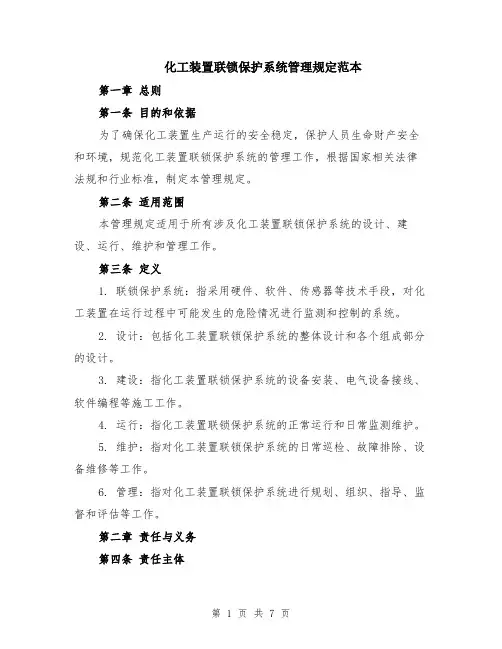 化工装置联锁保护系统管理规定范本

第一章 总则

第一条 目的和依据

为了确保化工装置生产运行的安全稳定，保护人员生命财产安全和环境，规范化工装置联锁保护系统的管理工作，根据国家相关法律法规和行业标准，制定本管理规定。

第二条 适用范围

本管理规定适用于所有涉及化工装置联锁保护系统的设计、建设、运行、维护和管理工作。

第三条 定义

1. 联锁保护系统：指采用硬件、软件、传感器等技术手段，对化工装置在运行过程中可能发生的危险情况进行监测和控制的系统。

2. 设计：包括化工装置联锁保护系统的整体设计和各个组成部分的设计。

3. 建设：指化工装置联锁保护系统的设备安装、电气设备接线、软件编程等施工工作。

4. 运行：指化工装置联锁保护系统的正常运行和日常监测维护。

5. 维护：指对化工装置联锁保护系统的日常巡检、故障排除、设备维修等工作。

6. 管理：指对化工装置联锁保护系统进行规划、组织、指导、监督和评估等工作。

第二章 责任与义务

第四条 责任主体

第 1 页 共 7 页